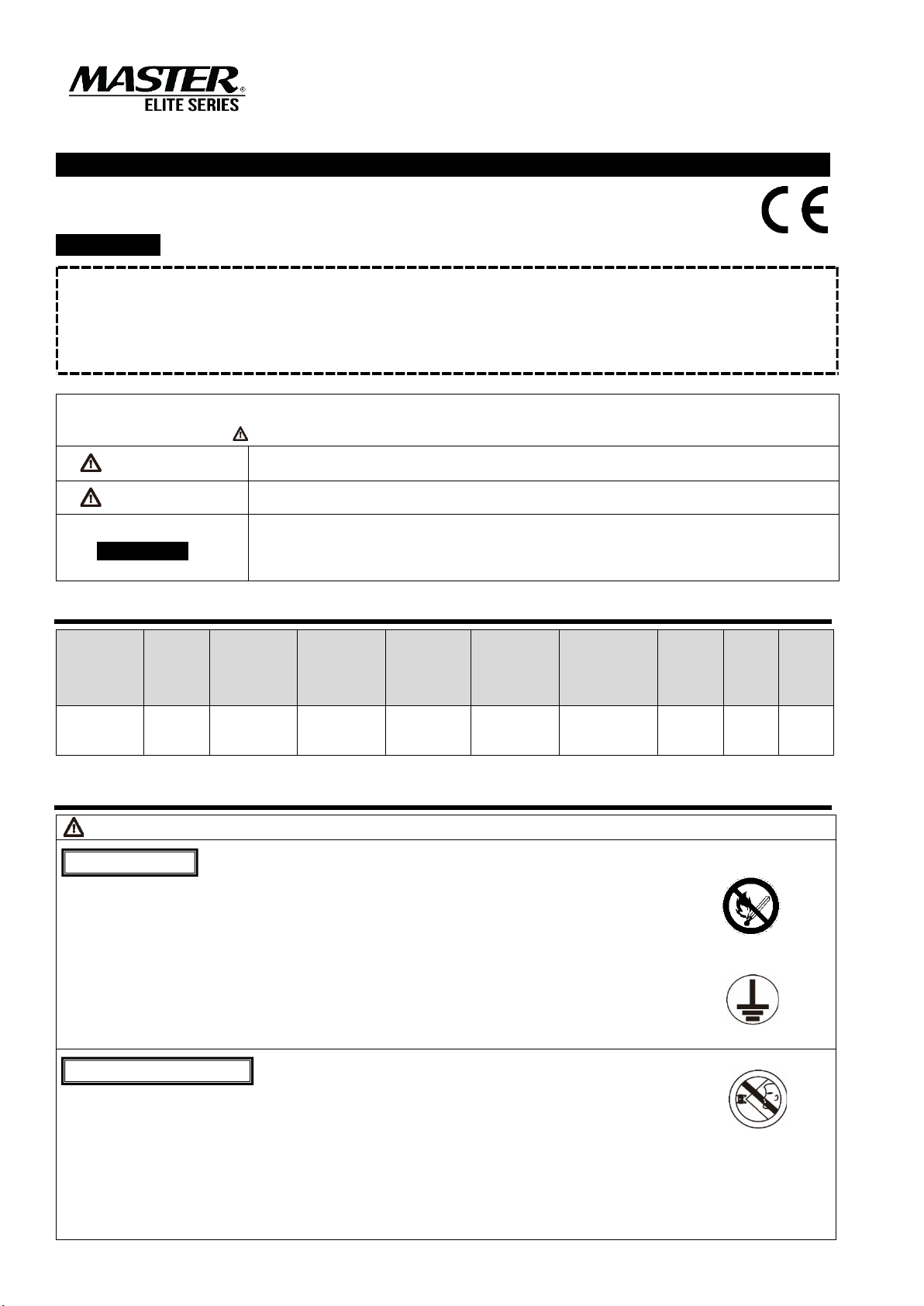 MASTER®
ELITE SERIES

CE